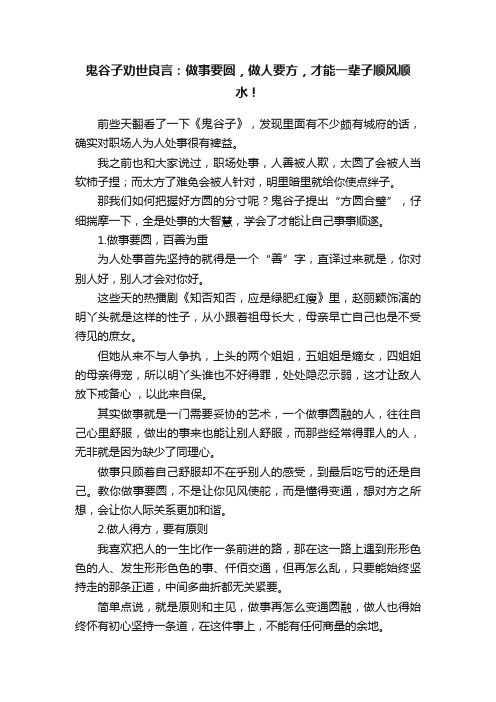 鬼谷子劝世良言：做事要圆，做人要方，才能一辈子顺风顺水！

前些天翻看了一下《鬼谷子》，发现里面有不少颇有城府的话，确实对职场人为人处事很有裨益。

我之前也和大家说过，职场处事，人善被人欺，太圆了会被人当软柿子捏；而太方了难免会被人针对，明里暗里就给你使点绊子。

那我们如何把握好方圆的分寸呢？鬼谷子提出“方圆合璧”，仔细揣摩一下，全是处事的大智慧，学会了才能让自己事事顺遂。

1.做事要圆，百善为重

为人处事首先坚持的就得是一个“善”字，直译过来就是，你对别人好，别人才会对你好。

这些天的热播剧《知否知否，应是绿肥红瘦》里，赵丽颖饰演的明丫头就是这样的性子，从小跟着祖母长大，母亲早亡自己也是不受待见的庶女。

但她从来不与人争执，上头的两个姐姐，五姐姐是嫡女，四姐姐的母亲得宠，所以明丫头谁也不好得罪，处处隐忍示弱，这才让敌人放下戒备心 ，以此来自保。

其实做事就是一门需要妥协的艺术，一个做事圆融的人，往往自己心里舒服，做出的事来也能让别人舒服，而那些经常得罪人的人，无非就是因为缺少了同理心。

做事只顾着自己舒服却不在乎别人的感受，到最后吃亏的还是自己。教你做事要圆，不是让你见风使舵，而是懂得变通，想对方之所想，会让你人际关系更加和谐。

2.做人得方，要有原则

我喜欢把人的一生比作一条前进的路，那在这一路上遇到形形色色的人、发生形形色色的事、仟佰交通，但再怎么乱，只要能始终坚持走的那条正道，中间多曲折都无关紧要。

简单点说，就是原则和主见，做事再怎么变通圆融，做人也得始终怀有初心坚持一条道，在这件事上，不能有任何商量的余地。